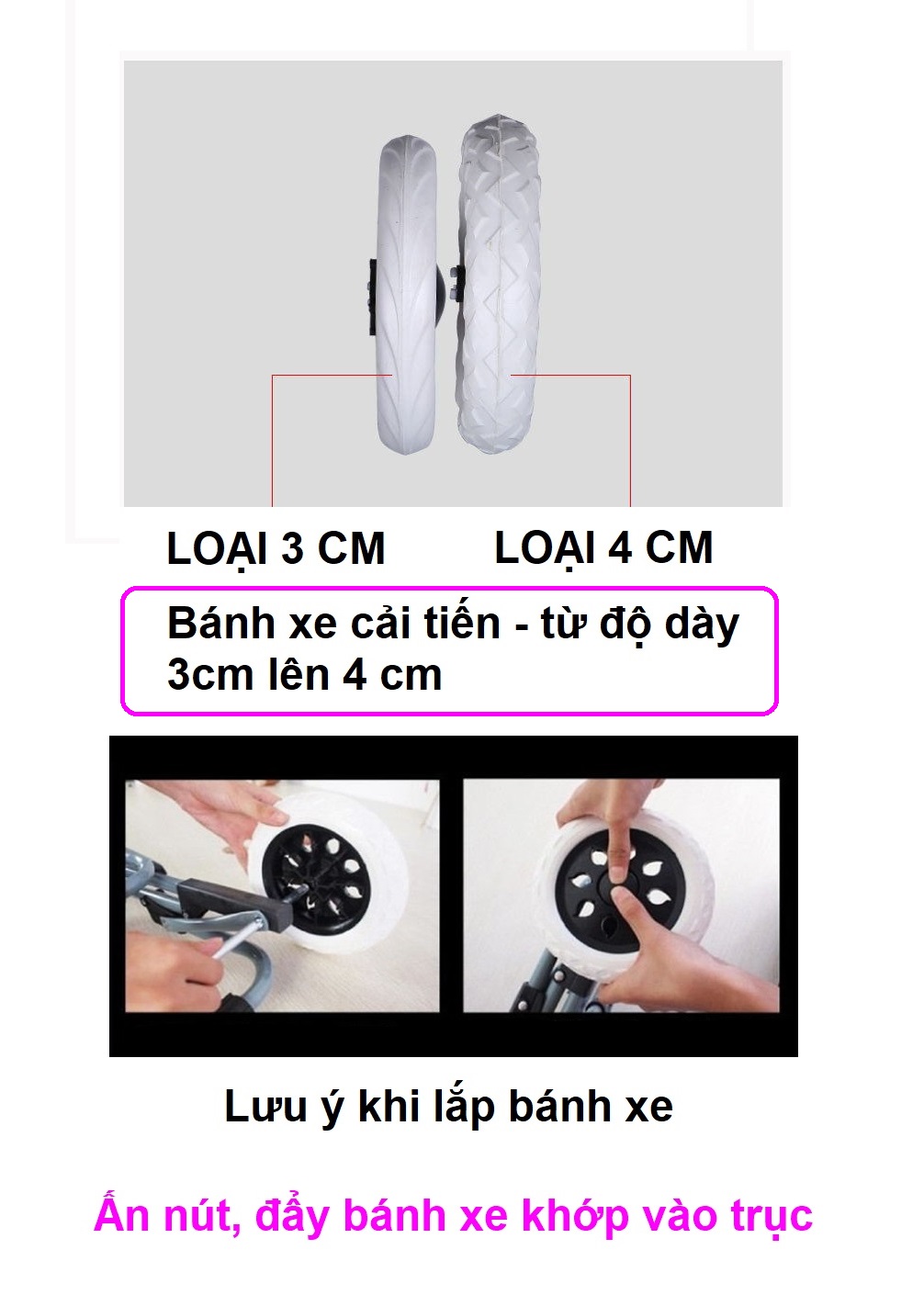 LOẠI 3 CM
LOẠI 4 CM

Bánh xe cải tiến - từ độ dày 3cm lên 4 cm

Lưu ý khi lắp bánh xe

Ấn nút, đẩy bánh xe khớp vào trục